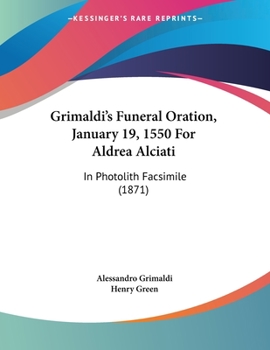 —KESSINGER'S RARE REPRINTS—

Grimaldi's Funeral Oration, January 19, 1550 For Aldrea Alciati

In Photolith Facsimile (1871)

Alessandro Grimaldi
Henry Green